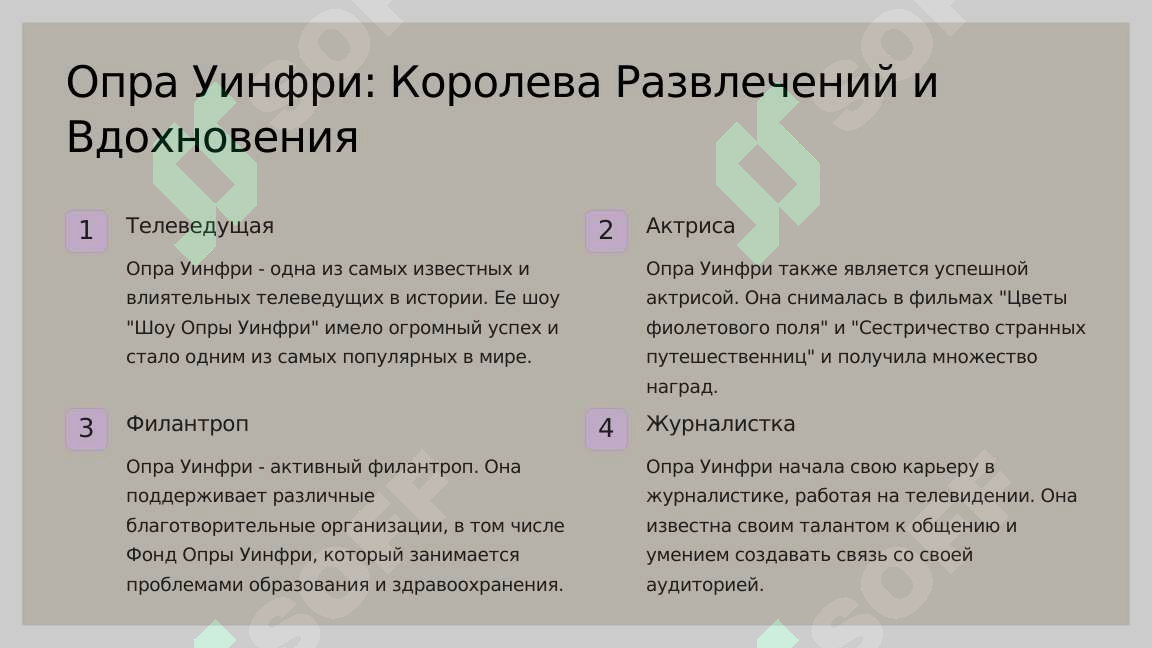 Опра Уинфри: Королева Развлечений и Вдохновения

1
Телеведущая

Опра Уинфри - одна из самых известных и влиятельных телеведущих в истории. Ее шоу "Шоу Опры Уинфри" имело огромный успех и стало одним из самых популярных в мире.

2
Актриса

Опра Уинфри также является успешной актрисой. Она снималась в фильмах "Цветы фиолетового поля" и "Сестричество странных путешественниц" и получила множество наград.

3
Филантроп

Опра Уинфри - активный филантроп. Она поддерживает различные благотворительные организации, в том числе Фонд Опры Уинфри, который занимается проблемами образования и здравоохранения.

4
Журналистка

Опра Уинфри начала свою карьеру в журналистике, работая на телевидении. Она известна своим талантом к общению и умением создавать связь со своей аудиторией.